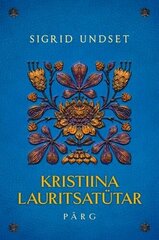 SIGRID UNDSET

KRISTIINA LAURITSATÜTAR

PÄRG